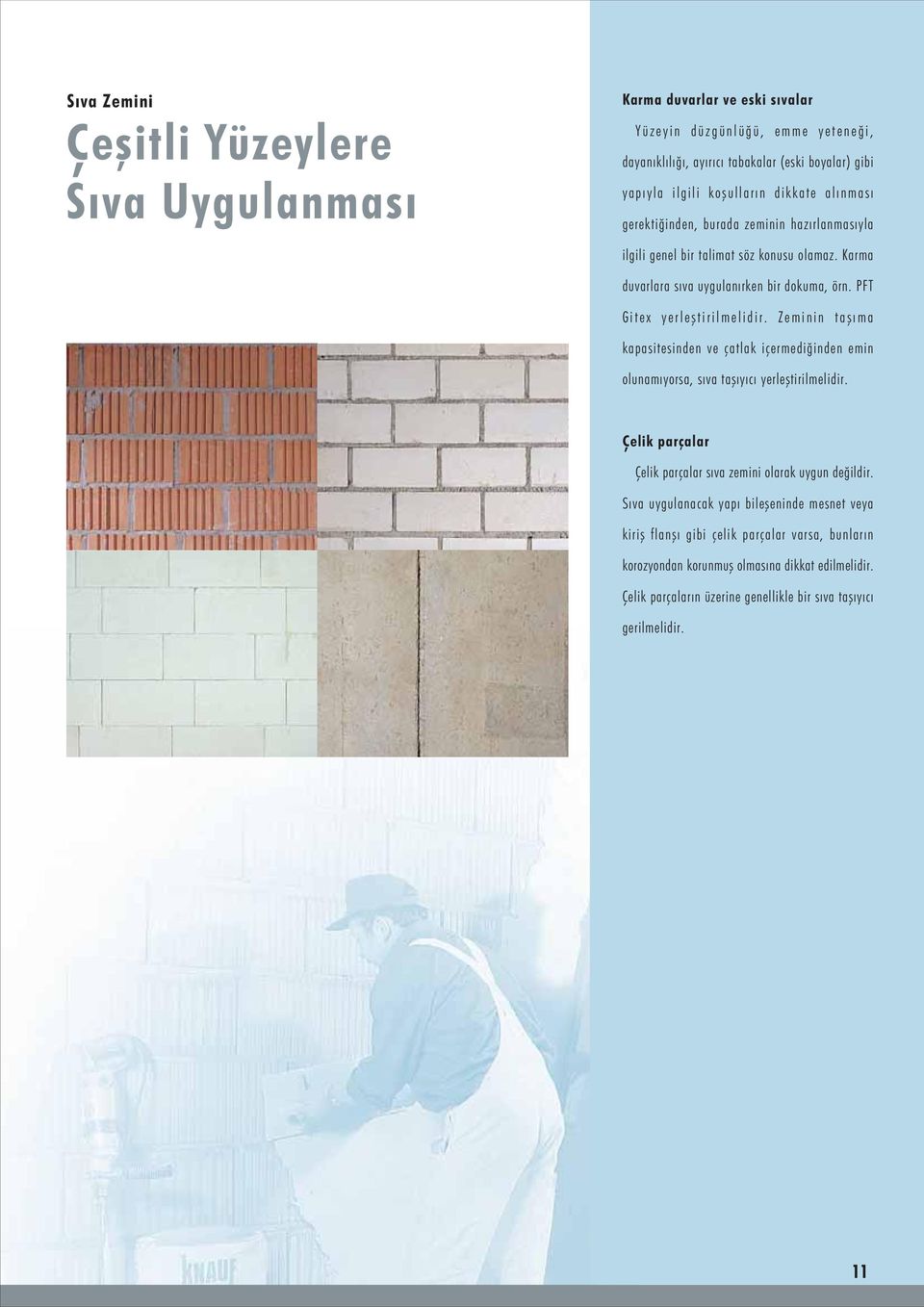 Sıva Zemini

Çeşitli Yüzeylere Sıva Uygulanması

Karma duvarlar ve eski sıvalar

Yüzeyin düzgünlüğü, emme yeteneği, dayanıklılığı, ayırıcı tabakalar (eski boyalar) gibi yapıyla ilgili koşulların dikkate alınması gerektiğinden, burada zeminin hazırlanmasıyla ilgili genel bir talimat söz konusu olamaz. Karma duvarlara sıva uygulanırken bir dokuma, örn. PFT Gitex yerleştirilmelidir. Zeminin taşıma kapasitesinden ve çatlak içermediğinden emin olunamıyorsa, sıva taşıyıcı yerleştirilmelidir.

Çelik parçalar

Çelik parçalar sıva zemini olarak uygun değildir. Sıva uygulanacak yapı bileşeninde mesnet veya kiriş flanşı gibi çelik parçalar varsa, bunların korozyondan korunmuş olmasına dikkat edilmelidir. Çelik parçaların üzerine genellikle bir sıva taşıyıcı gerilmelidir.

KNAUF

11